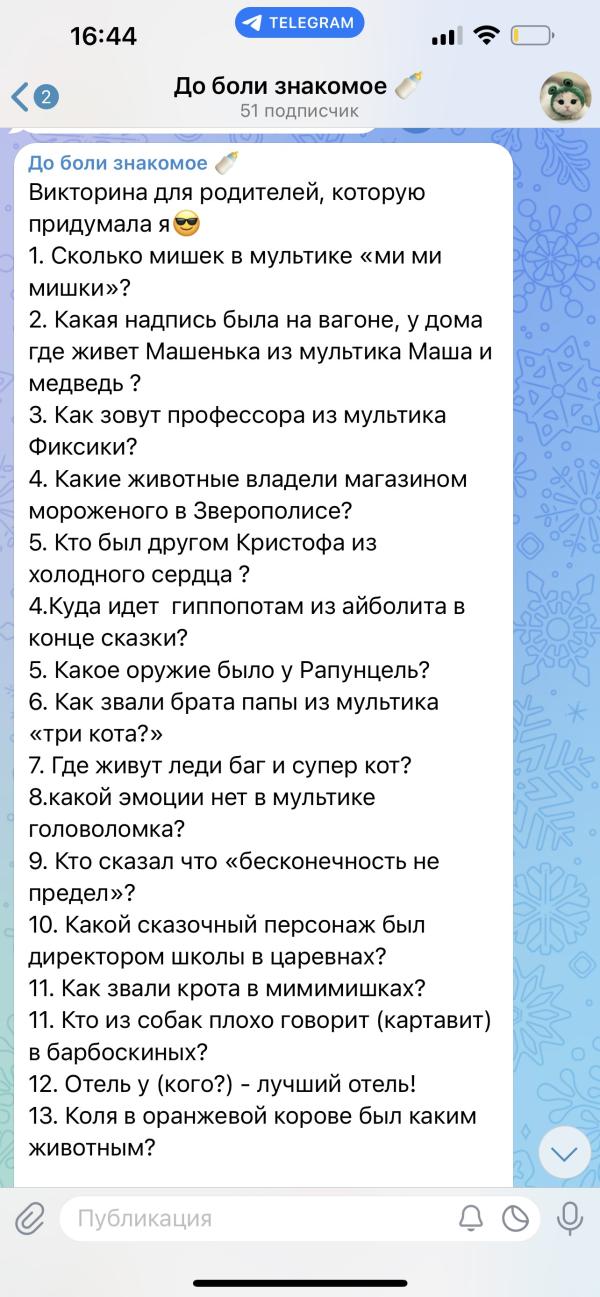 16:44
TELEGRAM
2
До боли знакомое 🍼
51 подписчик

До боли знакомое 🍼
Викторина для родителей, которую придумала я😎
1. Сколько мишек в мультике «ми ми мишки»?
2. Какая надпись была на вагоне, у дома где живет Машенька из мультика Маша и медведь ?
3. Как зовут профессора из мультика Фиксики?
4. Какие животные владели магазином мороженого в Зверополисе?
5. Кто был другом Кристофа из холодного сердца ?
4.Куда идет гиппопотам из айболита в конце сказки?
5. Какое оружие было у Рапунцель?
6. Как звали брата папы из мультика «три кота?»
7. Где живут леди баг и супер кот?
8.какой эмоции нет в мультике головоломка?
9. Кто сказал что «бесконечность не предел»?
10. Какой сказочный персонаж был директором школы в царевнах?
11. Как звали крота в мимимишках?
11. Кто из собак плохо говорит (картавит) в барбоскиных?
12. Отель у (кого?) - лучший отель!
13. Коля в оранжевой корове был каким животным?

Публикация